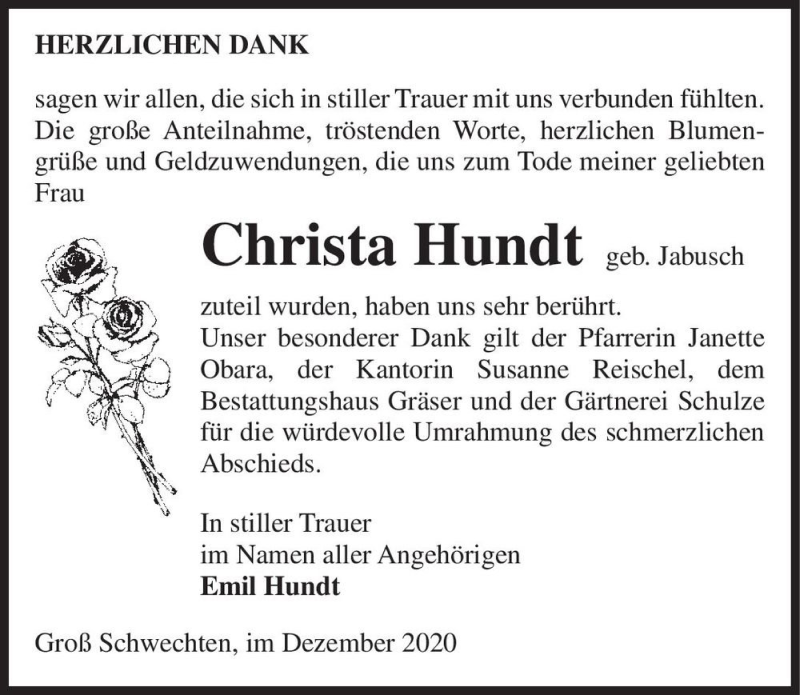 HERZLICHEN DANK

sagen wir allen, die sich in stiller Trauer mit uns verbunden fühlten. Die große Anteilnahme, tröstenden Worte, herzlichen Blumengrüße und Geldzuwendungen, die uns zum Tode meiner geliebten Frau

Christa Hundt geb. Jabusch

zuteil wurden, haben uns sehr berührt.
Unser besonderer Dank gilt der Pfarrerin Janette Obara, der Kantorin Susanne Reischel, dem Bestattungshaus Gräser und der Gärtnerei Schulze für die würdevolle Umrahmung des schmerzlichen Abschieds.

In stiller Trauer
im Namen aller Angehörigen
Emil Hundt

Groß Schwechten, im Dezember 2020